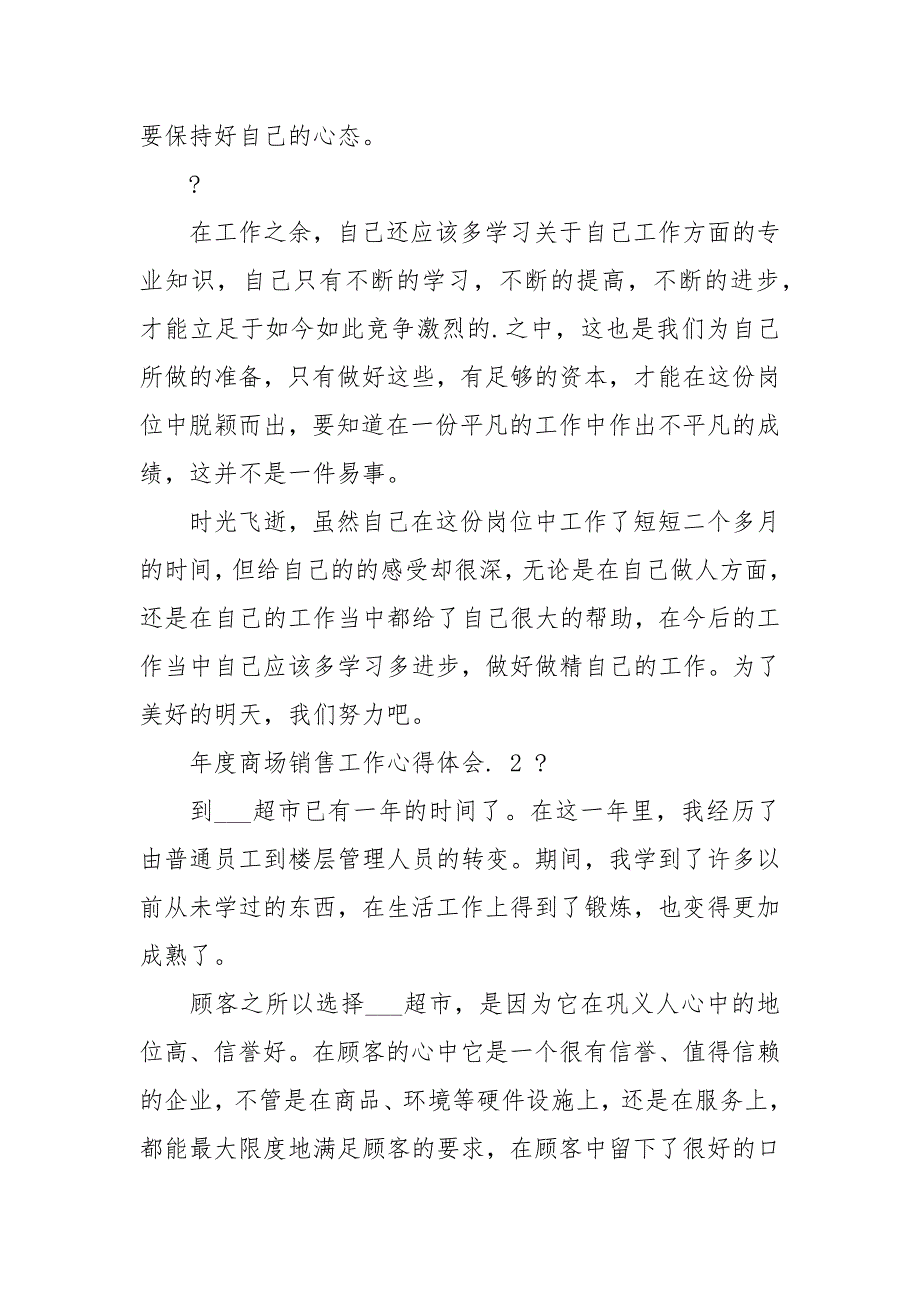 要保持好自己的心态。

?

在工作之余，自己还应该多学习关于自己工作方面的专业知识，自己只有不断的学习，不断的提高，不断的进步，才能立足于如今如此竞争激烈的.之中，这也是我们为自己所做的准备，只有做好这些，有足够的资本，才能在这份岗位中脱颖而出，要知道在一份平凡的工作中作出不平凡的成绩，这并不是一件易事。

时光飞逝，虽然自己在这份岗位中工作了短短二个多月的时间，但给自己的的感受却很深，无论是在自己做人方面，还是在自己的工作当中都给了自己很大的帮助，在今后的工作当中自己应该多学习多进步，做好做精自己的工作。为了美好的明天，我们努力吧。

年度商场销售工作心得体会. 2 ?

到___超市已有一年的时间了。在这一年里，我经历了由普通员工到楼层管理人员的转变。期间，我学到了许多以前从未学过的东西，在生活工作上得到了锻炼，也变得更加成熟了。

顾客之所以选择___超市，是因为它在巩义人心中的地位高、信誉好。在顾客的心中它是一个很有信誉、值得信赖的企业，不管是在商品、环境等硬件设施上，还是在服务上，都能最大限度地满足顾客的要求，在顾客中留下了很好的口